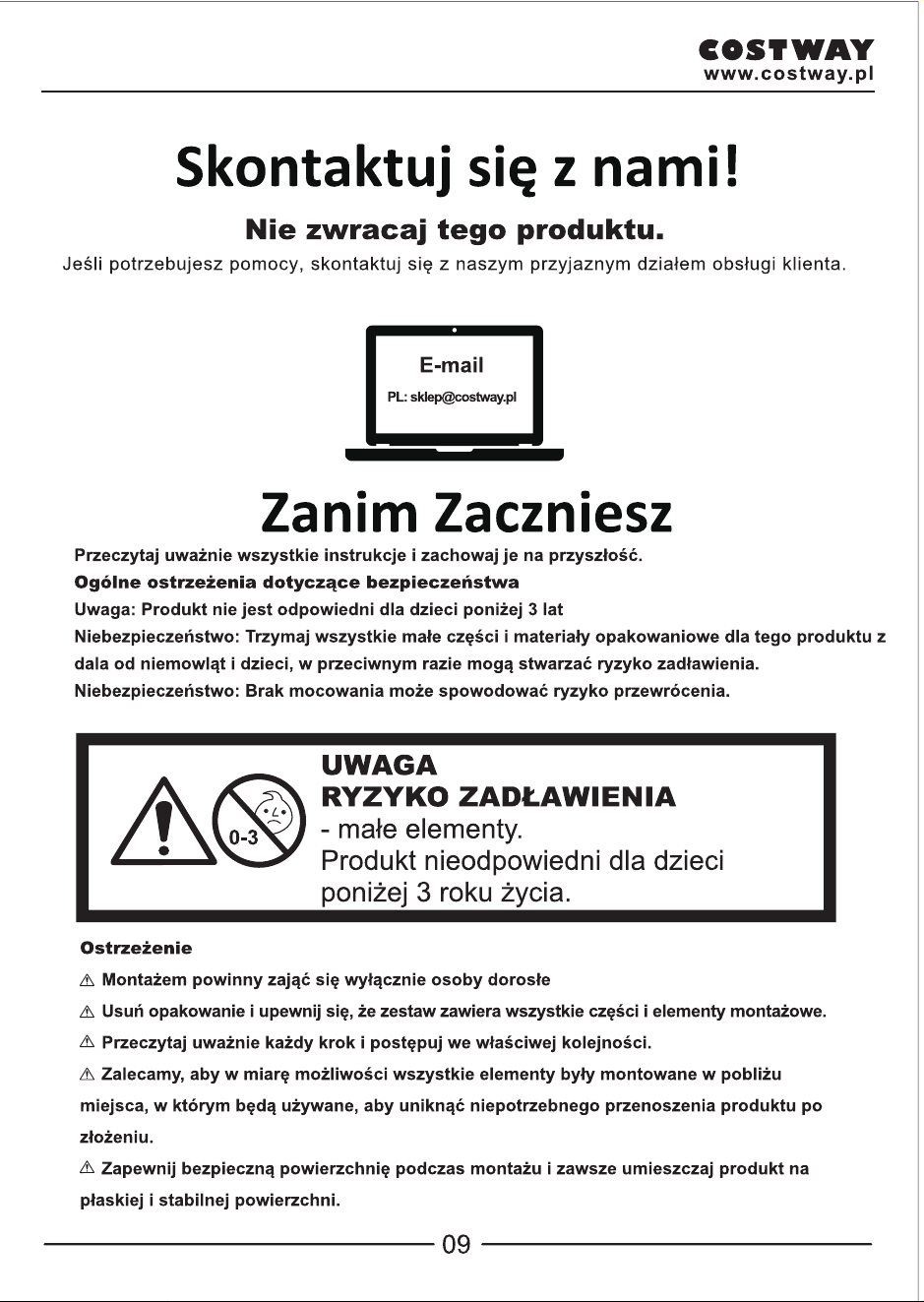 COSTWAY
www.costway.pl

Skontaktuj się z nami!

Nie zwracaj tego produktu.

Jeśli potrzebujesz pomocy, skontaktuj się z naszym przyjaznym działem obsługi klienta.

E-mail
PL: sklep@costway.pl

Zanim Zaczniesz

Przeczytaj uważnie wszystkie instrukcje i zachowaj je na przyszłość.
Ogólne ostrzeżenia dotyczące bezpieczeństwa
Uwaga: Produkt nie jest odpowiedni dla dzieci poniżej 3 lat
Niebezpieczeństwo: Trzymaj wszystkie małe części i materiały opakowaniowe dla tego produktu z dala od niemowląt i dzieci, w przeciwnym razie mogą stwarzać ryzyko zadławienia.
Niebezpieczeństwo: Brak mocowania może spowodować ryzyko przewrócenia.

0-3
UWAGA
RYZYKO ZADŁAWIENIA
- małe elementy.
Produkt nieodpowiedni dla dzieci poniżej 3 roku życia.

Ostrzeżenie
⚠ Montażem powinny zająć się wyłącznie osoby dorosłe
⚠ Usuń opakowanie i upewnij się, że zestaw zawiera wszystkie części i elementy montażowe.
⚠ Przeczytaj uważnie każdy krok i postępuj we właściwej kolejności.
⚠ Zalecamy, aby w miarę możliwości wszystkie elementy były montowane w pobliżu miejsca, w którym będą używane, aby uniknąć niepotrzebnego przenoszenia produktu po złożeniu.
⚠ Zapewnij bezpieczną powierzchnię podczas montażu i zawsze umieszczaj produkt na płaskiej i stabilnej powierzchni.

09